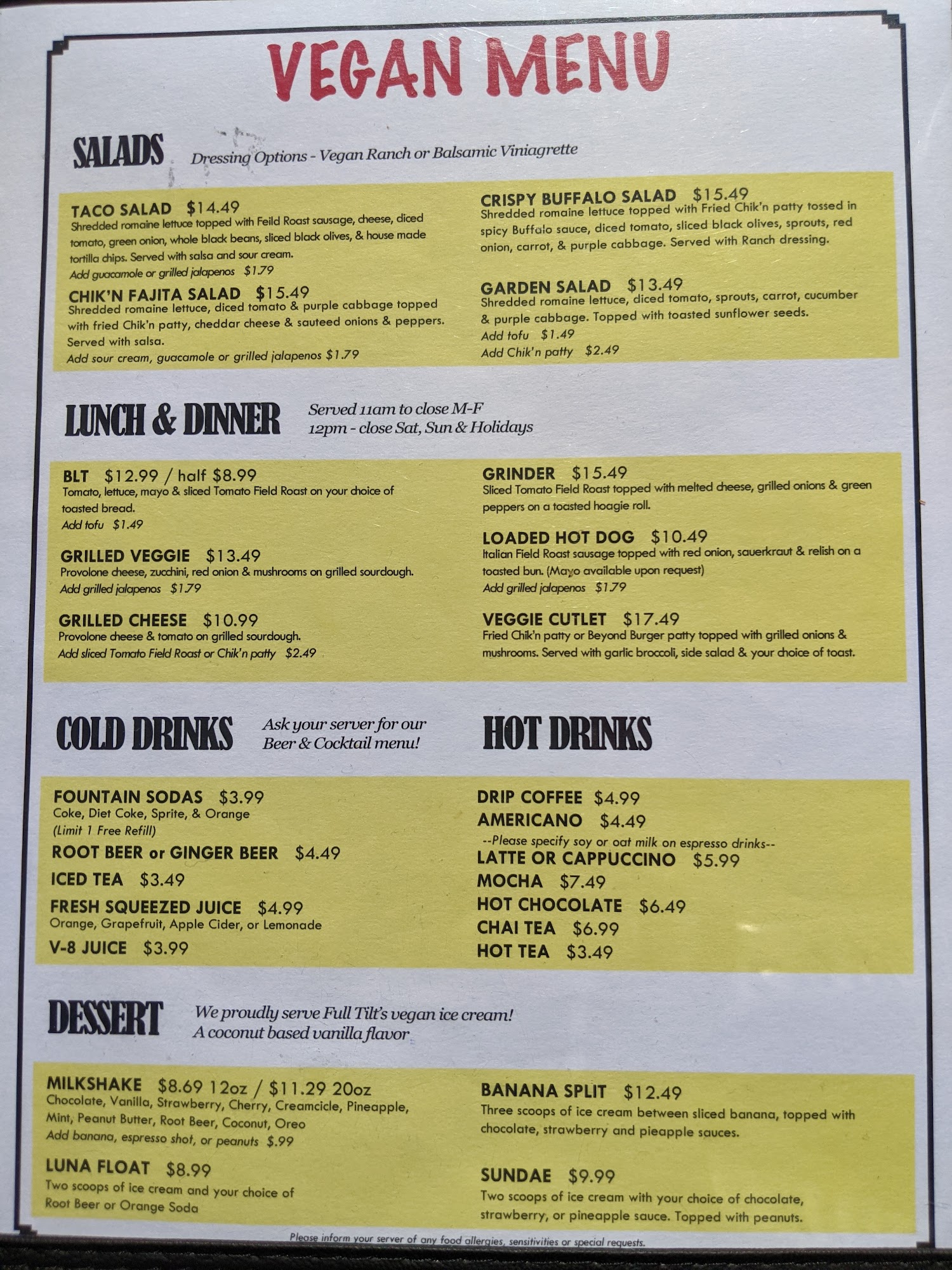 VEGAN MENU

SALADS Dressing Options - Vegan Ranch or Balsamic Viniagrette

TACO SALAD $14.49
Shredded romaine lettuce topped with Feild Roast sausage, cheese, diced tomato, green onion, whole black beans, sliced black olives, & house made tortilla chips. Served with salsa and sour cream.
Add guacamole or grilled jalapenos $1.79

CHIK'N FAJITA SALAD $15.49
Shredded romaine lettuce, diced tomato & purple cabbage topped with fried Chik'n patty, cheddar cheese & sauteed onions & peppers. Served with salsa.
Add sour cream, guacamole or grilled jalapenos $1.79

CRISPY BUFFALO SALAD $15.49
Shredded romaine lettuce topped with Fried Chik'n patty tossed in spicy Buffalo sauce, diced tomato, sliced black olives, sprouts, red onion, carrot, & purple cabbage. Served with Ranch dressing.

GARDEN SALAD $13.49
Shredded romaine lettuce, diced tomato, sprouts, carrot, cucumber & purple cabbage. Topped with toasted sunflower seeds.
Add tofu $1.49
Add Chik'n patty $2.49

LUNCH & DINNER Served 11am to close M-F
12pm - close Sat, Sun & Holidays

BLT $12.99 / half $8.99
Tomato, lettuce, mayo & sliced Tomato Field Roast on your choice of toasted bread.
Add tofu $1.49

GRILLED VEGGIE $13.49
Provolone cheese, zucchini, red onion & mushrooms on grilled sourdough.
Add grilled jalapenos $1.79

GRILLED CHEESE $10.99
Provolone cheese & tomato on grilled sourdough.
Add sliced Tomato Field Roast or Chik'n patty $2.49

GRINDER $15.49
Sliced Tomato Field Roast topped with melted cheese, grilled onions & green peppers on a toasted hoagie roll.

LOADED HOT DOG $10.49
Italian Field Roast sausage topped with red onion, sauerkraut & relish on a toasted bun. (Mayo available upon request)
Add grilled jalapenos $1.79

VEGGIE CUTLET $17.49
Fried Chik'n patty or Beyond Burger patty topped with grilled onions & mushrooms. Served with garlic broccoli, side salad & your choice of toast.

COLD DRINKS Ask your server for our Beer & Cocktail menu!

FOUNTAIN SODAS $3.99
Coke, Diet Coke, Sprite, & Orange
(Limit 1 Free Refill)
ROOT BEER or GINGER BEER $4.49
ICED TEA $3.49
FRESH SQUEEZED JUICE $4.99
Orange, Grapefruit, Apple Cider, or Lemonade
V-8 JUICE $3.99

HOT DRINKS

DRIP COFFEE $4.99
AMERICANO $4.49
--Please specify soy or oat milk on espresso drinks--
LATTE OR CAPPUCCINO $5.99
MOCHA $7.49
HOT CHOCOLATE $6.49
CHAI TEA $6.99
HOT TEA $3.49

DESSERT We proudly serve Full Tilt's vegan ice cream!
A coconut based vanilla flavor

MILKSHAKE $8.69 12oz / $11.29 20oz
Chocolate, Vanilla, Strawberry, Cherry, Creamcicle, Pineapple, Mint, Peanut Butter, Root Beer, Coconut, Oreo
Add banana, espresso shot, or peanuts $.99

LUNA FLOAT $8.99
Two scoops of ice cream and your choice of Root Beer or Orange Soda

BANANA SPLIT $12.49
Three scoops of ice cream between sliced banana, topped with chocolate, strawberry and pieapple sauces.

SUNDAE $9.99
Two scoops of ice cream with your choice of chocolate, strawberry, or pineapple sauce. Topped with peanuts.

Please inform your server of any food allergies, sensitivities or special requests.